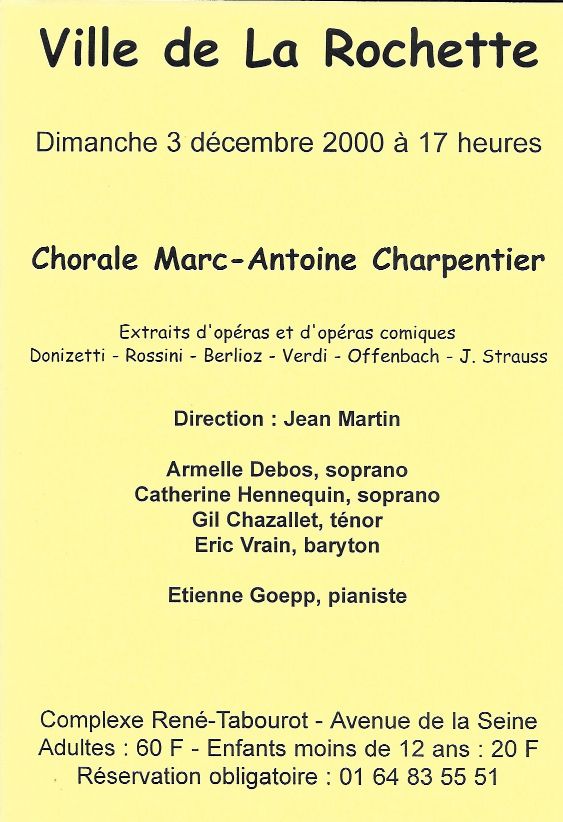 Ville de La Rochette

Dimanche 3 décembre 2000 à 17 heures

Chorale Marc-Antoine Charpentier

Extraits d'opéras et d'opéras comiques
Donizetti - Rossini - Berlioz - Verdi - Offenbach - J. Strauss

Direction : Jean Martin

Armelle Debos, soprano
Catherine Hennequin, soprano
Gil Chazallet, ténor
Eric Vrain, baryton

Etienne Goepp, pianiste

Complexe René-Tabourot - Avenue de la Seine
Adultes : 60 F - Enfants moins de 12 ans : 20 F
Réservation obligatoire : 01 64 83 55 51